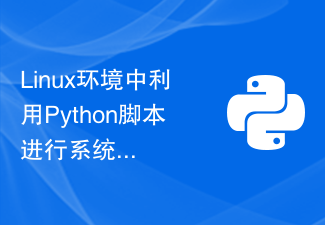 Linux环境中利用Python脚本进行系统...